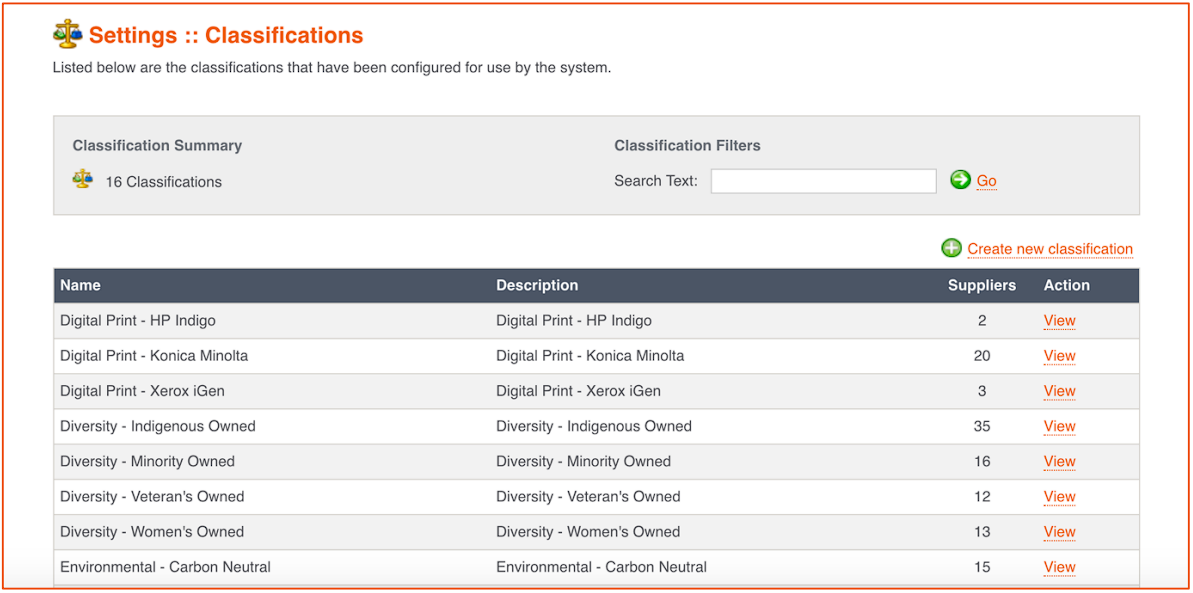 Settings :: Classifications

Listed below are the classifications that have been configured for use by the system.

Classification Summary

16 Classifications

Classification Filters

Search Text: Go

Create new classification

| Name | Description | Suppliers | Action |
|---|---|---|---|
| Digital Print - HP Indigo | Digital Print - HP Indigo | 2 | View |
| Digital Print - Konica Minolta | Digital Print - Konica Minolta | 20 | View |
| Digital Print - Xerox iGen | Digital Print - Xerox iGen | 3 | View |
| Diversity - Indigenous Owned | Diversity - Indigenous Owned | 35 | View |
| Diversity - Minority Owned | Diversity - Minority Owned | 16 | View |
| Diversity - Veteran's Owned | Diversity - Veteran's Owned | 12 | View |
| Diversity - Women's Owned | Diversity - Women's Owned | 13 | View |
| Environmental - Carbon Neutral | Environmental - Carbon Neutral | 15 | View |